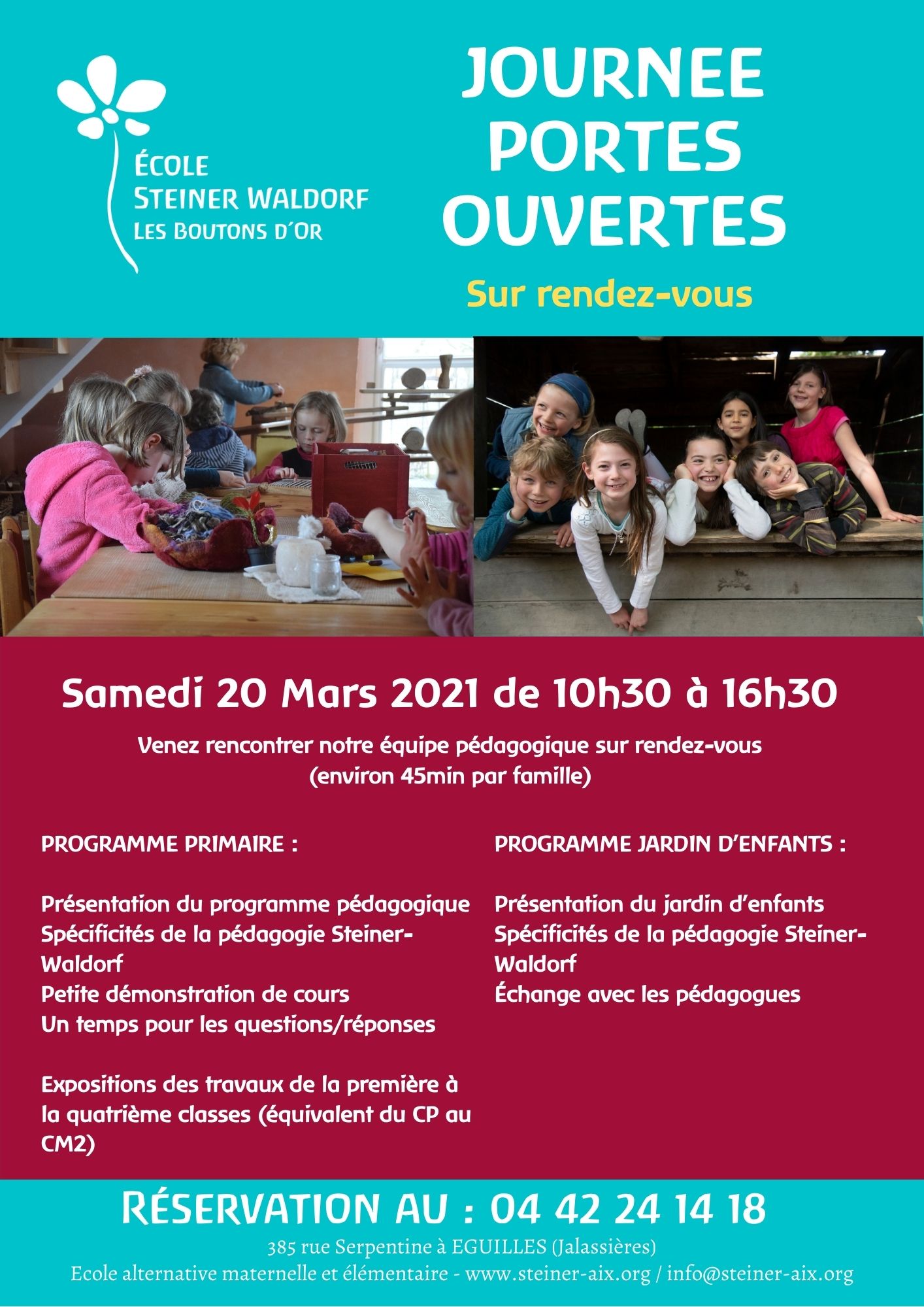 ÉCOLE
STEINER WALDORF
LES BOUTONS D'OR

JOURNEE
PORTES
OUVERTES

Sur rendez-vous

Samedi 20 Mars 2021 de 10h30 à 16h30

Venez rencontrer notre équipe pédagogique sur rendez-vous
(environ 45min par famille)

PROGRAMME PRIMAIRE :

Présentation du programme pédagogique
Spécificités de la pédagogie Steiner-Waldorf
Petite démonstration de cours
Un temps pour les questions/réponses

Expositions des travaux de la première à la quatrième classes (équivalent du CP au CM2)

PROGRAMME JARDIN D'ENFANTS :

Présentation du jardin d'enfants
Spécificités de la pédagogie Steiner-Waldorf
Échange avec les pédagogues

RÉSERVATION AU : 04 42 24 14 18
385 rue Serpentine à EGUILLES (Jalassières)
Ecole alternative maternelle et élémentaire - www.steiner-aix.org / info@steiner-aix.org